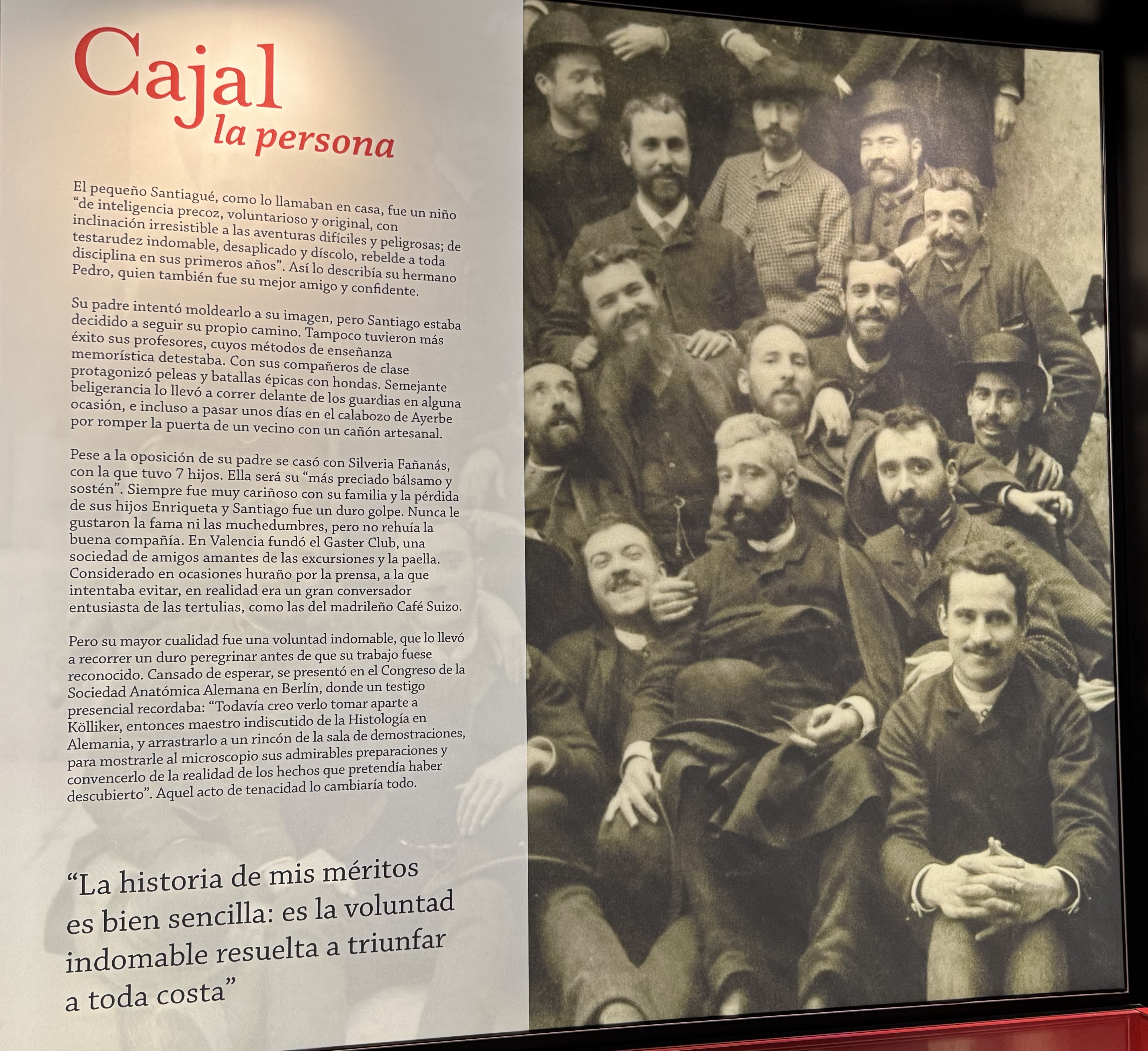 Cajal
la persona

El pequeño Santiagué, como lo llamaban en casa, fue un niño "de inteligencia precoz, voluntarioso y original, con inclinación irresistible a las aventuras difíciles y peligrosas; de testarudez indomable, desaplicado y díscolo, rebelde a toda disciplina en sus primeros años". Así lo describía su hermano Pedro, quien también fue su mejor amigo y confidente.

Su padre intentó moldearlo a su imagen, pero Santiago estaba decidido a seguir su propio camino. Tampoco tuvieron más éxito sus profesores, cuyos métodos de enseñanza memorística detestaba. Con sus compañeros de clase protagonizó peleas y batallas épicas con hondas. Semejante beligerancia lo llevó a correr delante de los guardias en alguna ocasión, e incluso a pasar unos días en el calabozo de Ayerbe por romper la puerta de un vecino con un cañón artesanal.

Pese a la oposición de su padre se casó con Silveria Fañanás, con la que tuvo 7 hijos. Ella será su "más preciado bálsamo y sostén". Siempre fue muy cariñoso con su familia y la pérdida de sus hijos Enriqueta y Santiago fue un duro golpe. Nunca le gustaron la fama ni las muchedumbres, pero no rehuía la buena compañía. En Valencia fundó el Gaster Club, una sociedad de amigos amantes de las excursiones y la paella. Considerado en ocasiones huraño por la prensa, a la que intentaba evitar, en realidad era un gran conversador entusiasta de las tertulias, como las del madrileño Café Suizo.

Pero su mayor cualidad fue una voluntad indomable, que lo llevó a recorrer un duro peregrinar antes de que su trabajo fuese reconocido. Cansado de esperar, se presentó en el Congreso de la Sociedad Anatómica Alemana en Berlín, donde un testigo presencial recordaba: "Todavía creo verlo tomar aparte a Kölliker, entonces maestro indiscutido de la Histología en Alemania, y arrastrarlo a un rincón de la sala de demostraciones, para mostrarle al microscopio sus admirables preparaciones y convencerlo de la realidad de los hechos que pretendía haber descubierto". Aquel acto de tenacidad lo cambiaría todo.

"La historia de mis méritos es bien sencilla: es la voluntad indomable resuelta a triunfar a toda costa"